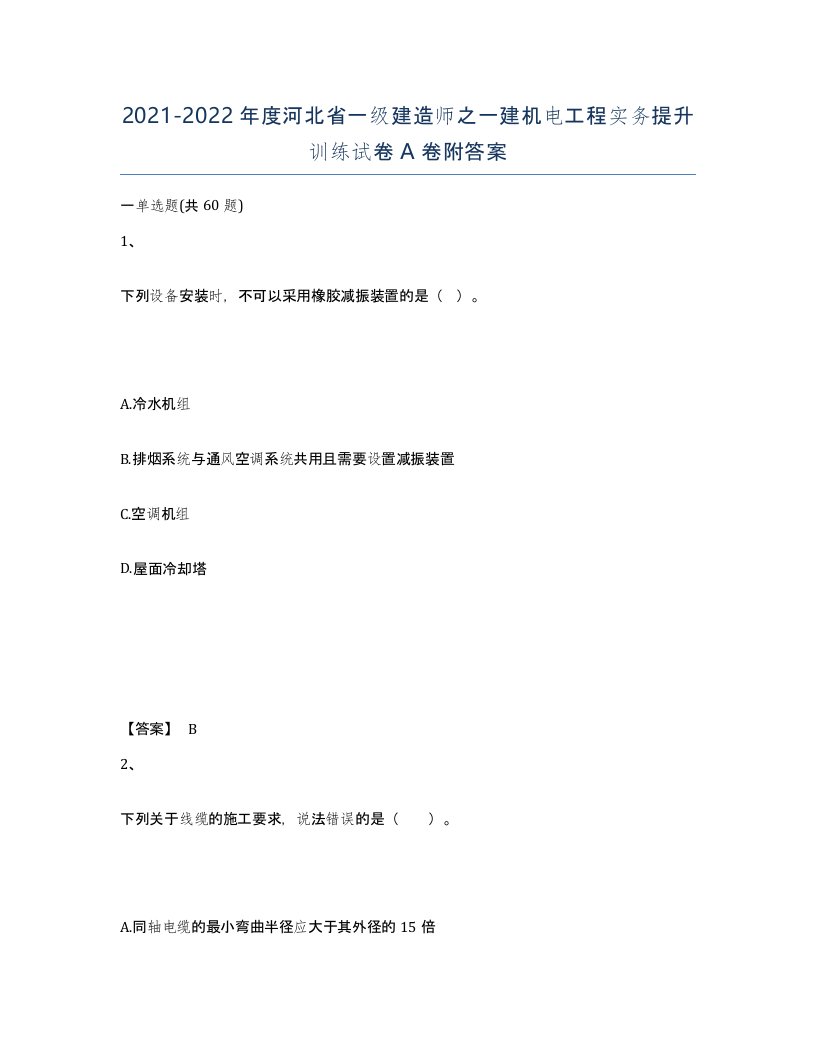 2021-2022年度河北省一级建造师之一建机电工程实务提升训练试卷A卷附答案

一单选题(共60题)

1、

下列设备安装时，不可以采用橡胶减振装置的是（ ）。

A.冷水机组

B.排烟系统与通风空调系统共用且需要设置减振装置

C.空调机组

D.屋面冷却塔

【答案】 B

2、

下列关于线缆的施工要求，说法错误的是（ ）。

A.同轴电缆的最小弯曲半径应大于其外径的15倍